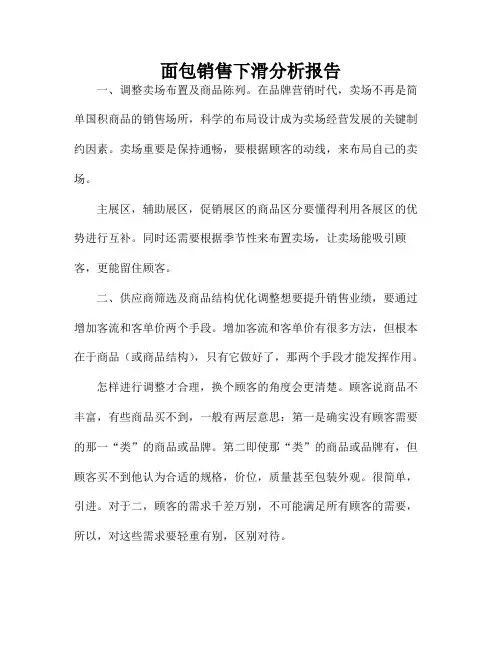 面包销售下滑分析报告

一、调整卖场布置及商品陈列。在品牌营销时代，卖场不再是简单国积商品的销售场所，科学的布局设计成为卖场经营发展的关键制约因素。卖场重要是保持通畅，要根据顾客的动线，来布局自己的卖场。

主展区，辅助展区，促销展区的商品区分要懂得利用各展区的优势进行互补。同时还需要根据季节性来布置卖场，让卖场能吸引顾客，更能留住顾客。

二、供应商筛选及商品结构优化调整想要提升销售业绩，要通过增加客流和客单价两个手段。增加客流和客单价有很多方法，但根本在于商品（或商品结构），只有它做好了，那两个手段才能发挥作用。

怎样进行调整才合理，换个顾客的角度会更清楚。顾客说商品不丰富，有些商品买不到，一般有两层意思：第一是确实没有顾客需要的那一“类”的商品或品牌。第二即使那“类”的商品或品牌有，但顾客买不到他认为合适的规格，价位，质量甚至包装外观。很简单，引进。对于二，顾客的需求千差万别，不可能满足所有顾客的需要，所以，对这些需求要轻重有别，区别对待。